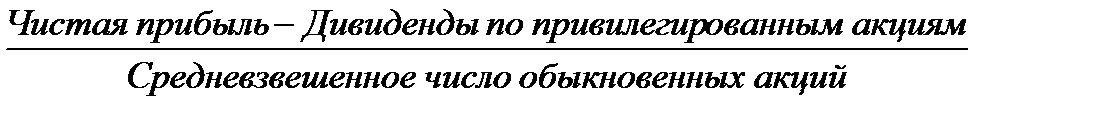 $\frac{\text{Чистая прибыль} - \text{Дивиденды по привилегированным акциям}}{\text{Средневзвешенное число обыкновенных акций}}$